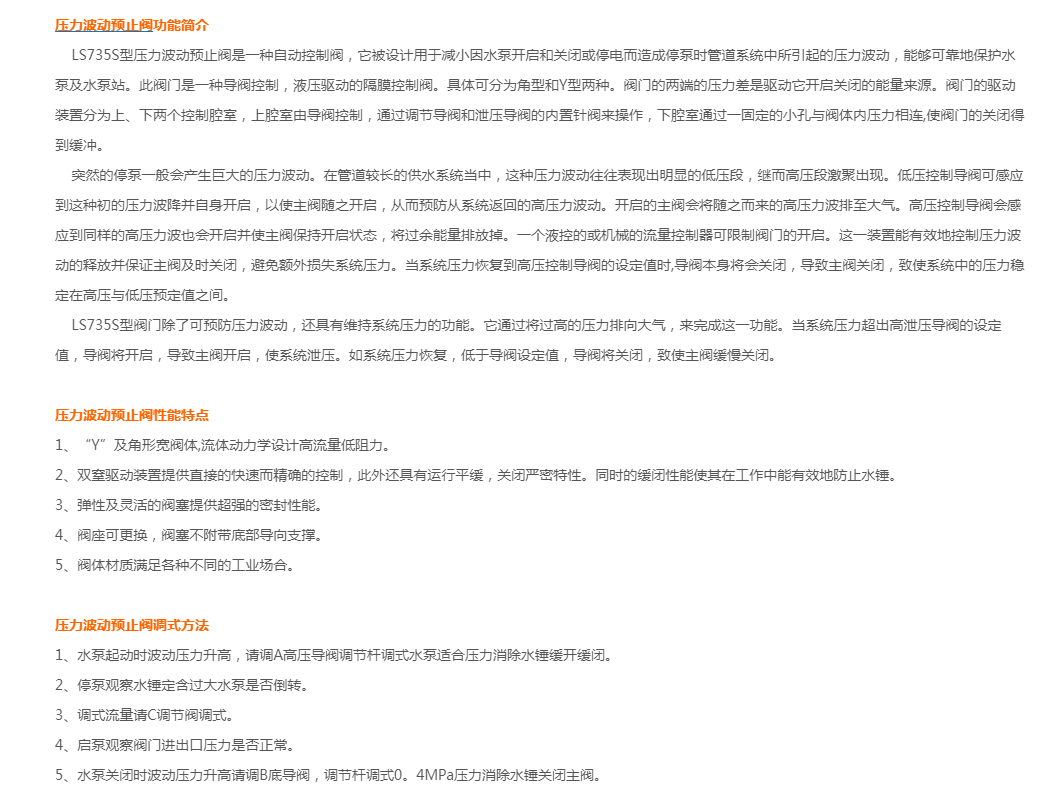 压力波动预止阀功能简介

LS735S型压力波动预止阀是一种自动控制阀，它被设计用于减小因水泵开启和关闭或停电而造成停泵时管道系统中所引起的压力波动，能够可靠地保护水泵及水泵站。此阀门是一种导阀控制，液压驱动的隔膜控制阀。具体可分为角型和Y型两种。阀门的两端的压力差是驱动它开启关闭的能量来源。阀门的驱动装置分为上、下两个控制腔室，上腔室由导阀控制，通过调节导阀和泄压导阀的内置针阀来操作，下腔室通过一固定的小孔与阀体内压力相连,使阀门的关闭得到缓冲。

突然的停泵一般会产生巨大的压力波动。在管道较长的供水系统当中，这种压力波动往往表现出明显的低压段，继而高压段激聚出现。低压控制导阀可感应到这种初的压力波降并自身开启，以使主阀随之开启，从而预防从系统返回的高压力波动。开启的主阀会将随之而来的高压力波排至大气。高压控制导阀会感应到同样的高压力波也会开启并使主阀保持开启状态，将过余能量排放掉。一个液控的或机械的流量控制器可限制阀门的开启。这一装置能有效地控制压力波动的释放并保证主阀及时关闭，避免额外损失系统压力。当系统压力恢复到高压控制导阀的设定值时,导阀本身将会关闭，导致主阀关闭，致使系统中的压力稳定在高压与低压预定值之间。

LS735S型阀门除了可预防压力波动，还具有维持系统压力的功能。它通过将过高的压力排向大气，来完成这一功能。当系统压力超出高泄压导阀的设定值，导阀将开启，导致主阀开启，使系统泄压。如系统压力恢复，低于导阀设定值，导阀将关闭，致使主阀缓慢关闭。

压力波动预止阀性能特点

1、“Y”及角形宽阀体,流体动力学设计高流量低阻力。

2、双室驱动装置提供直接的快速而精确的控制，此外还具有运行平缓，关闭严密特性。同时的缓闭性能使其在工作中能有效地防止水锤。

3、弹性及灵活的阀塞提供超强的密封性能。

4、阀座可更换，阀塞不附带底部导向支撑。

5、阀体材质满足各种不同的工业场合。

压力波动预止阀调式方法

1、水泵起动时波动压力升高，请调A高压导阀调节杆调式水泵适合压力消除水锤缓开缓闭。

2、停泵观察水锤定含过大水泵是否倒转。

3、调式流量请C调节阀调式。

4、启泵观察阀门进出口压力是否正常。

5、水泵关闭时波动压力升高请调B底导阀，调节杆调式0。4MPa压力消除水锤关闭主阀。